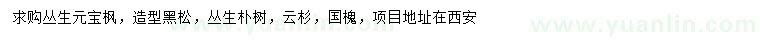 求购丛生元宝枫，造型黑松，丛生朴树，云杉，国槐，项目地址在西安

www.yuanlin.com www.yuanlin.com